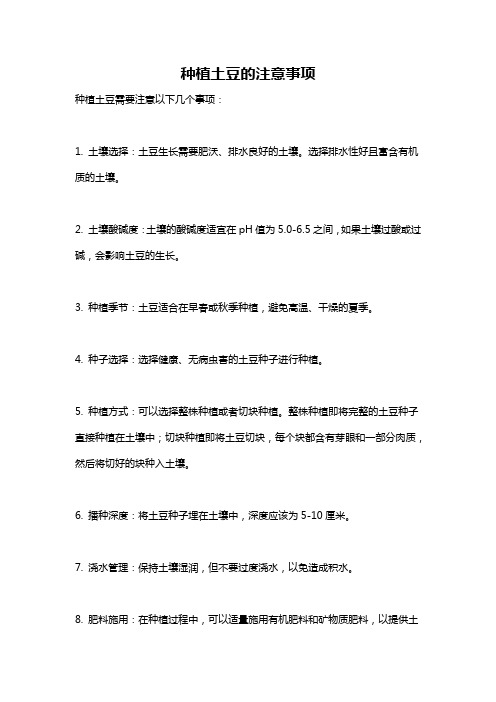 种植土豆的注意事项

种植土豆需要注意以下几个事项：

1. 土壤选择：土豆生长需要肥沃、排水良好的土壤。选择排水性好且富含有机质的土壤。

2. 土壤酸碱度：土壤的酸碱度适宜在 pH 值为 5.0-6.5 之间，如果土壤过酸或过碱，会影响土豆的生长。

3. 种植季节：土豆适合在早春或秋季种植，避免高温、干燥的夏季。

4. 种子选择：选择健康、无病虫害的土豆种子进行种植。

5. 种植方式：可以选择整株种植或者切块种植。整株种植即将完整的土豆种子直接种植在土壤中；切块种植即将土豆切块，每个块都含有芽眼和一部分肉质，然后将切好的块种入土壤。

6. 播种深度：将土豆种子埋在土壤中，深度应该为 5-10 厘米。

7. 浇水管理：保持土壤湿润，但不要过度浇水，以免造成积水。

8. 肥料施用：在种植过程中，可以适量施用有机肥料和矿物质肥料，以提供土